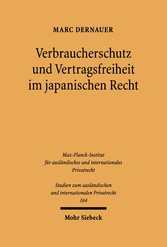 MARC DERNAUER

Verbraucherschutz und Vertragsfreiheit im japanischen Recht

Max-Planck-Institut für ausländisches und internationales Privatrecht

Studien zum ausländischen und internationalen Privatrecht 164

Mohr Siebeck